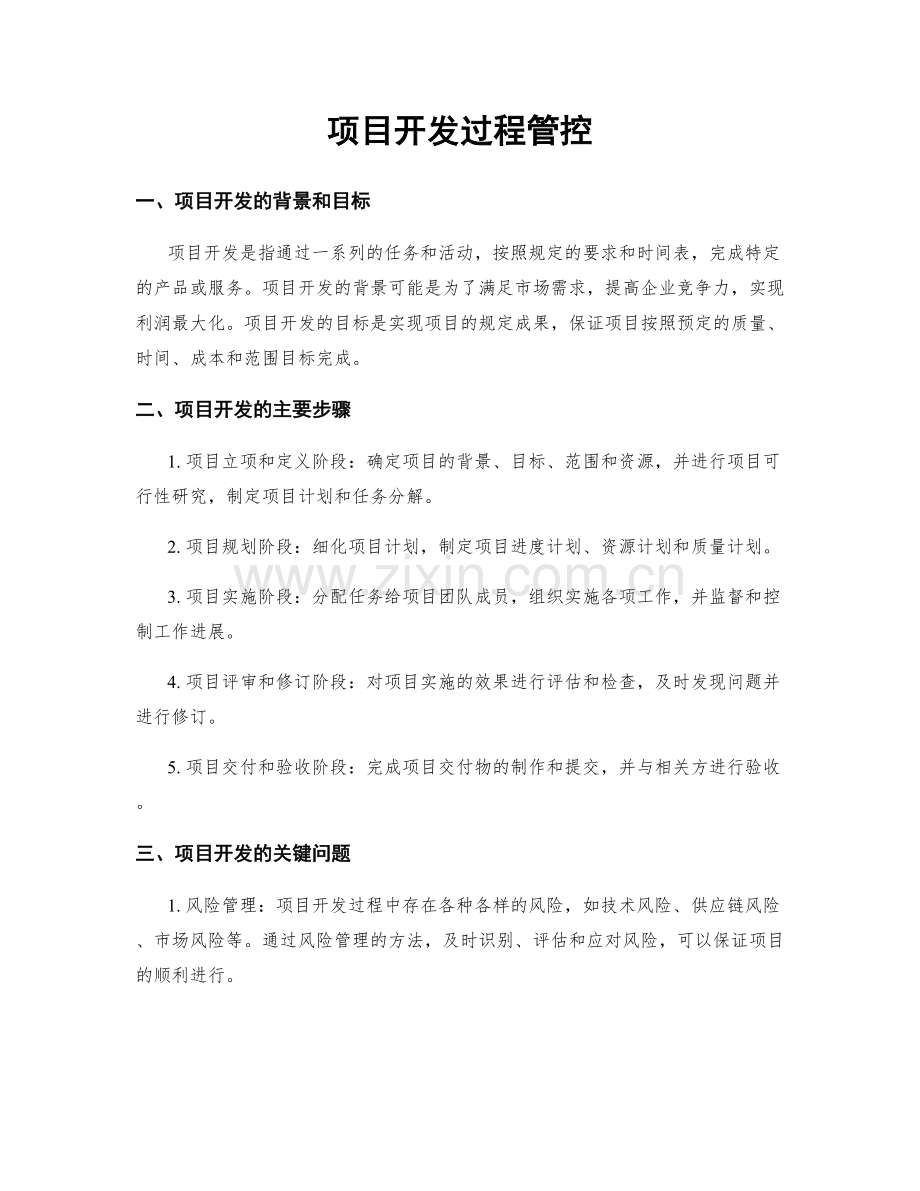 项目开发过程管控

一、项目开发的背景和目标

项目开发是指通过一系列的任务和活动，按照规定的要求和时间表，完成特定的产品或服务。项目开发的背景可能是为了满足市场需求，提高企业竞争力，实现利润最大化。项目开发的目标是实现项目的规定成果，保证项目按照预定的质量、时间、成本和范围目标完成。

二、项目开发的主要步骤

1.项目立项和定义阶段：确定项目的背景、目标、范围和资源，并进行项目可行性研究，制定项目计划和任务分解。

2.项目规划阶段：细化项目计划，制定项目进度计划、资源计划和质量计划。

3.项目实施阶段：分配任务给项目团队成员，组织实施各项工作，并监督和控制工作进展。

4.项目评审和修订阶段：对项目实施的效果进行评估和检查，及时发现问题并进行修订。

5.项目交付和验收阶段：完成项目交付物的制作和提交，并与相关方进行验收。

三、项目开发的关键问题

1.风险管理：项目开发过程中存在各种各样的风险，如技术风险、供应链风险、市场风险等。通过风险管理的方法，及时识别、评估和应对风险，可以保证项目的顺利进行。

www.zixin.com.cn